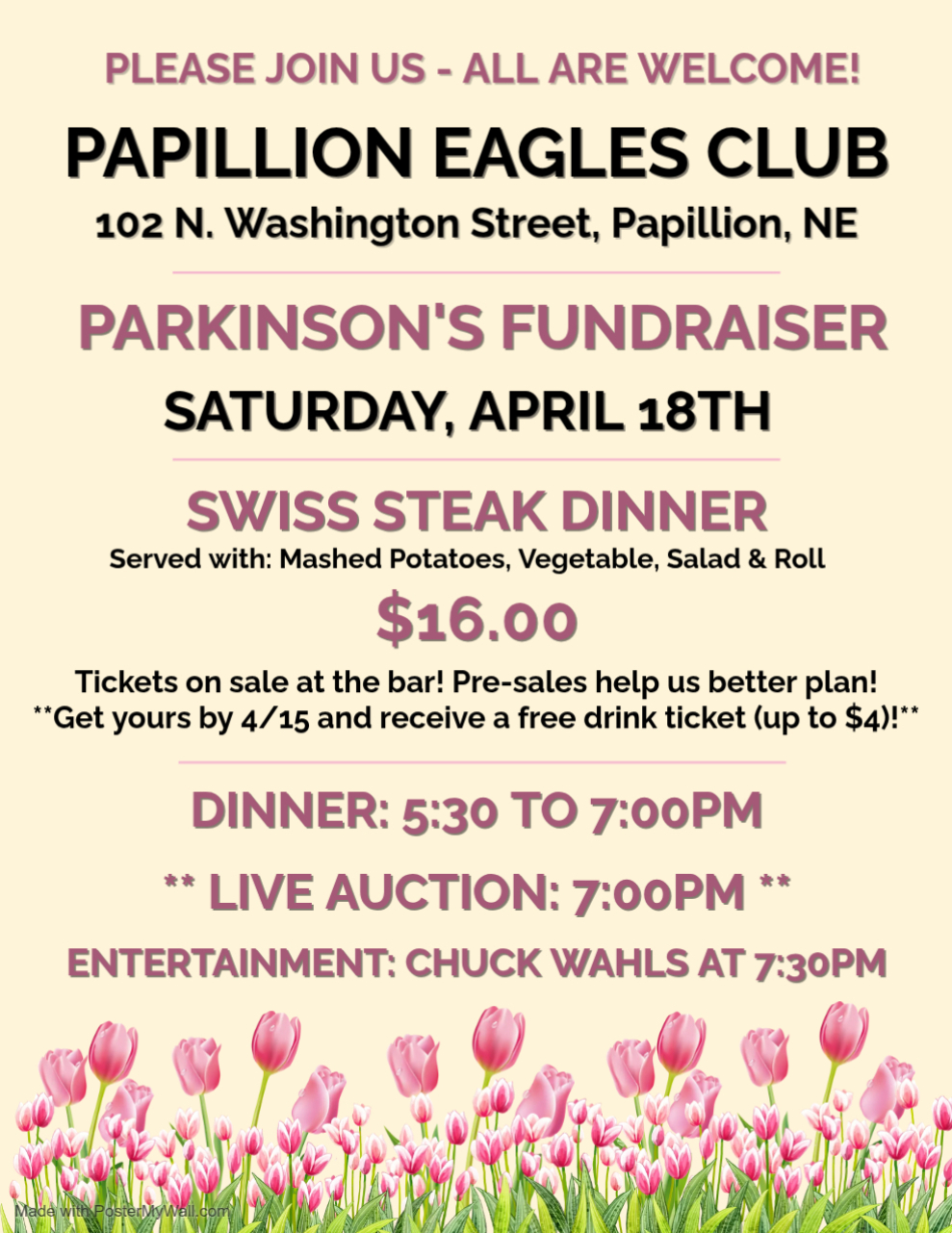 PLEASE JOIN US - ALL ARE WELCOME!

PAPILLION EAGLES CLUB

102 N. Washington Street, Papillion, NE

PARKINSON'S FUNDRAISER

SATURDAY, APRIL 18TH

SWISS STEAK DINNER

Served with: Mashed Potatoes, Vegetable, Salad & Roll

$16.00

Tickets on sale at the bar! Pre-sales help us better plan! **Get yours by 4/15 and receive a free drink ticket (up to $4)!**

DINNER: 5:30 TO 7:00PM

** LIVE AUCTION: 7:00PM **

ENTERTAINMENT: CHUCK WAHLS AT 7:30PM

Made with PosterMyWall.com